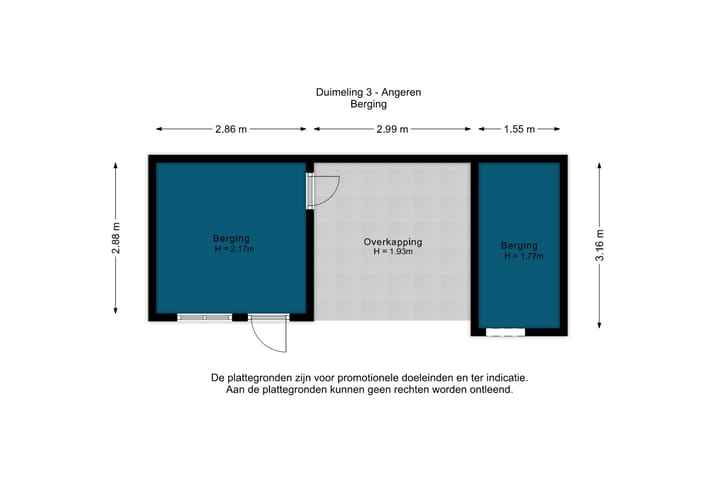 Duimeling 3 - Angeren
Berging

2.86 m
2.99 m
1.55 m

2.88 m

Berging
H = 2.17m

Overkapping
H = 1.93m

Berging
H = 1.77m

3.16 m

De plattegronden zijn voor promotionele doeleinden en ter indicatie.
Aan de plattegronden kunnen geen rechten worden ontleend.